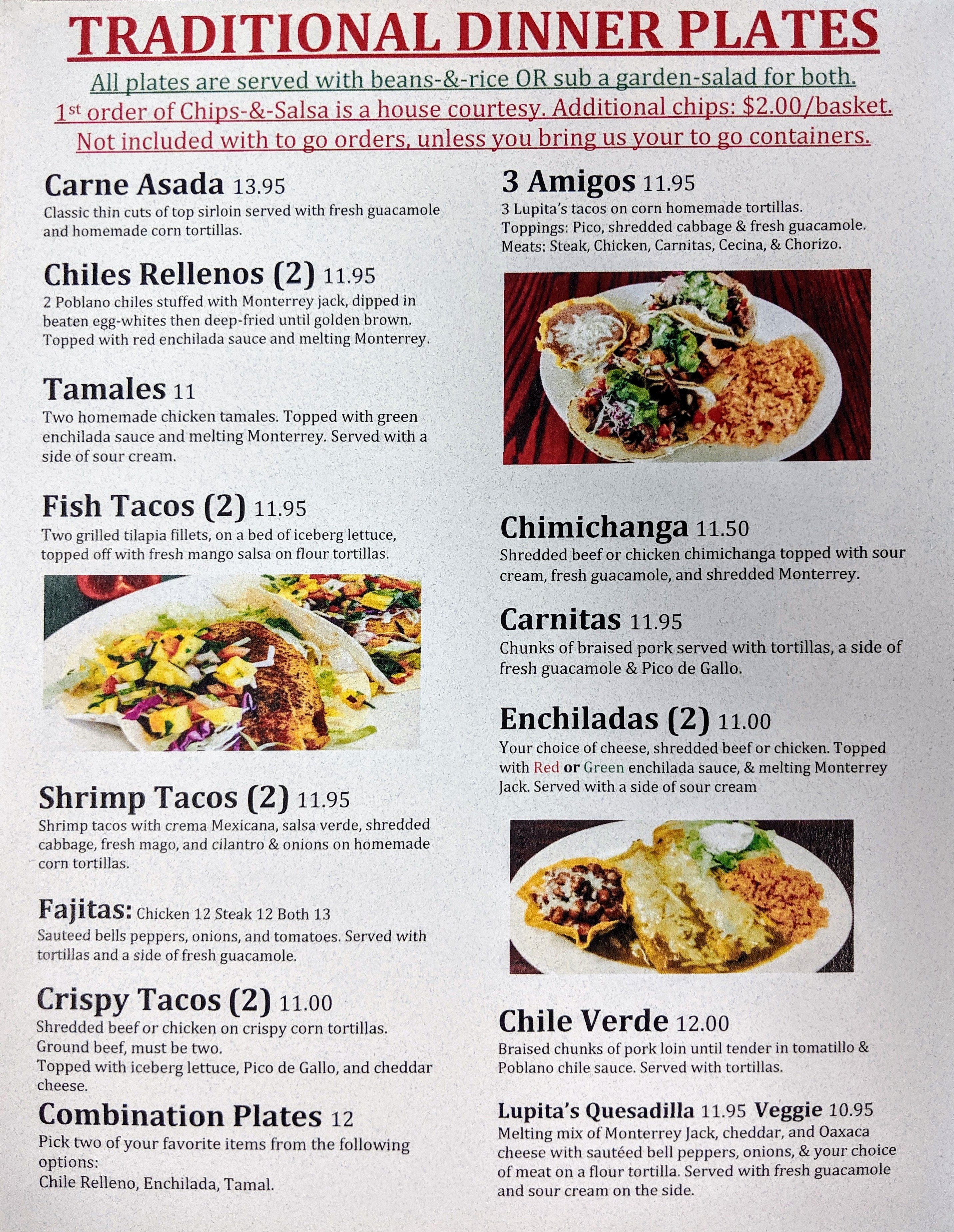 TRADITIONAL DINNER PLATES

All plates are served with beans-&-rice OR sub a garden-salad for both.
1st order of Chips-&-Salsa is a house courtesy. Additional chips: $2.00/basket.
Not included with to go orders, unless you bring us your to go containers.

Carne Asada 13.95
Classic thin cuts of top sirloin served with fresh guacamole and homemade corn tortillas.

Chiles Rellenos (2) 11.95
2 Poblano chiles stuffed with Monterrey jack, dipped in beaten egg-whites then deep-fried until golden brown. Topped with red enchilada sauce and melting Monterrey.

Tamales 11
Two homemade chicken tamales. Topped with green enchilada sauce and melting Monterrey. Served with a side of sour cream.

Fish Tacos (2) 11.95
Two grilled tilapia fillets, on a bed of iceberg lettuce, topped off with fresh mango salsa on flour tortillas.

Shrimp Tacos (2) 11.95
Shrimp tacos with crema Mexicana, salsa verde, shredded cabbage, fresh mago, and cilantro & onions on homemade corn tortillas.

Fajitas: Chicken 12 Steak 12 Both 13
Sauteed bells peppers, onions, and tomatoes. Served with tortillas and a side of fresh guacamole.

Crispy Tacos (2) 11.00
Shredded beef or chicken on crispy corn tortillas.
Ground beef, must be two.
Topped with iceberg lettuce, Pico de Gallo, and cheddar cheese.

Combination Plates 12
Pick two of your favorite items from the following options:
Chile Relleno, Enchilada, Tamal.

3 Amigos 11.95
3 Lupita's tacos on corn homemade tortillas.
Toppings: Pico, shredded cabbage & fresh guacamole.
Meats: Steak, Chicken, Carnitas, Cecina, & Chorizo.

Chimichanga 11.50
Shredded beef or chicken chimichanga topped with sour cream, fresh guacamole, and shredded Monterrey.

Carnitas 11.95
Chunks of braised pork served with tortillas, a side of fresh guacamole & Pico de Gallo.

Enchiladas (2) 11.00
Your choice of cheese, shredded beef or chicken. Topped with Red or Green enchilada sauce, & melting Monterrey Jack. Served with a side of sour cream

Chile Verde 12.00
Braised chunks of pork loin until tender in tomatillo & Poblano chile sauce. Served with tortillas.

Lupita's Quesadilla 11.95 Veggie 10.95
Melting mix of Monterrey Jack, cheddar, and Oaxaca cheese with sautéed bell peppers, onions, & your choice of meat on a flour tortilla. Served with fresh guacamole and sour cream on the side.